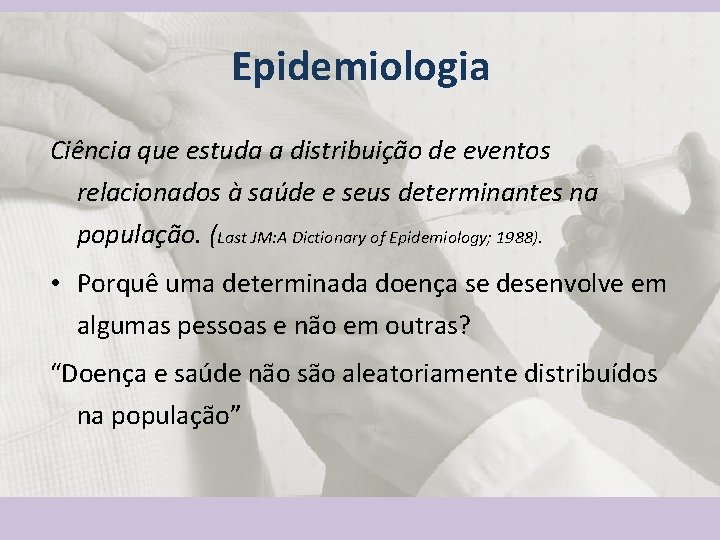 Epidemiologia

Ciência que estuda a distribuição de eventos relacionados à saúde e seus determinantes na população. (Last JM:A Dictionary of Epidemiology; 1988).

• Porquê uma determinada doença se desenvolve em algumas pessoas e não em outras?

“Doença e saúde não são aleatoriamente distribuídos na população”